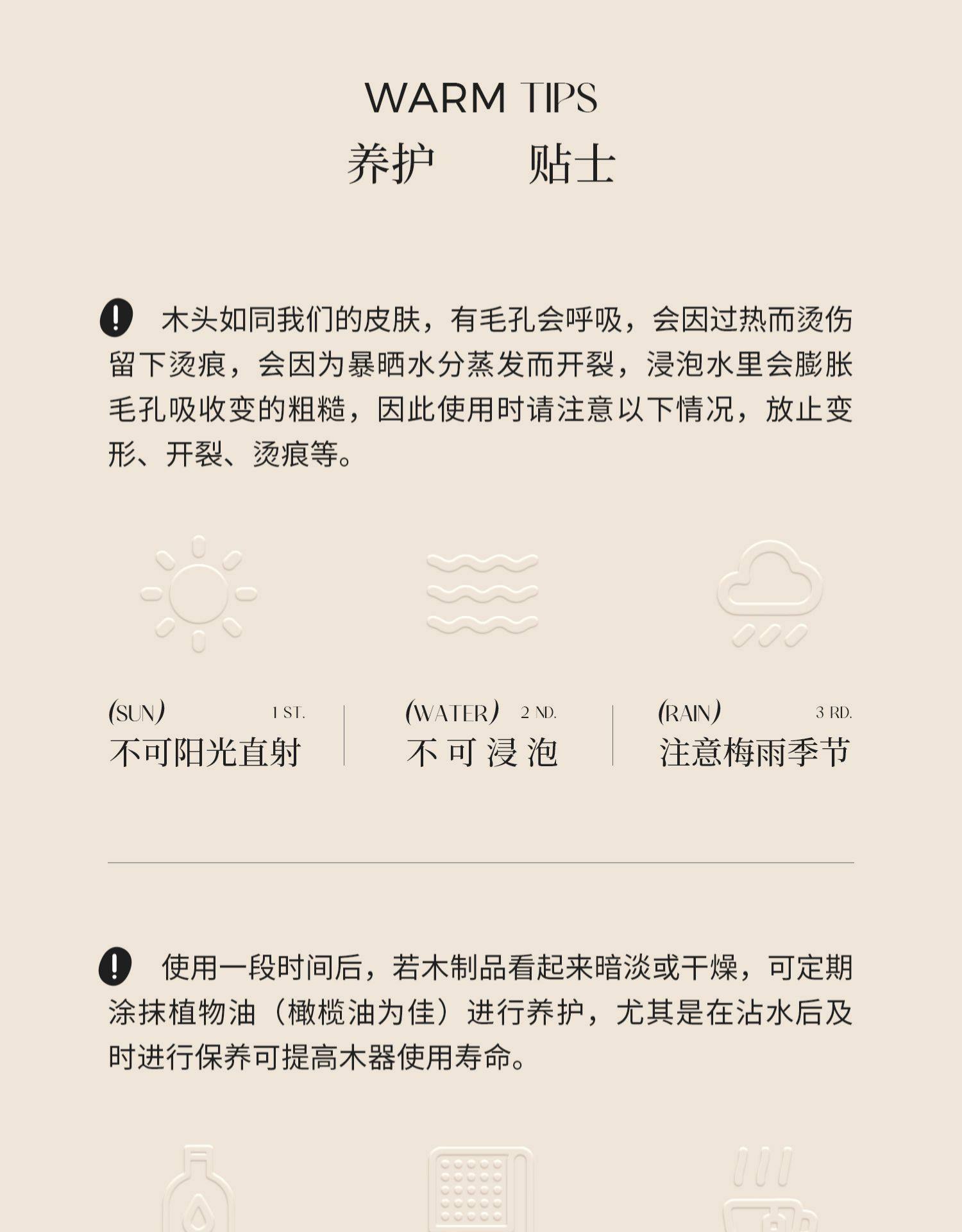 WARM TIPS
养护 贴士

木头如同我们的皮肤，有毛孔会呼吸，会因过热而烫伤留下烫痕，会因为暴晒水分蒸发而开裂，浸泡水里会膨胀毛孔吸收变的粗糙，因此使用时请注意以下情况，放止变形、开裂、烫痕等。

(SUN) 1 ST.
不可阳光直射

(WATER) 2 ND.
不可浸泡

(RAIN) 3 RD.
注意梅雨季节

使用一段时间后，若木制品看起来暗淡或干燥，可定期涂抹植物油（橄榄油为佳）进行养护，尤其是在沾水后及时进行保养可提高木器使用寿命。